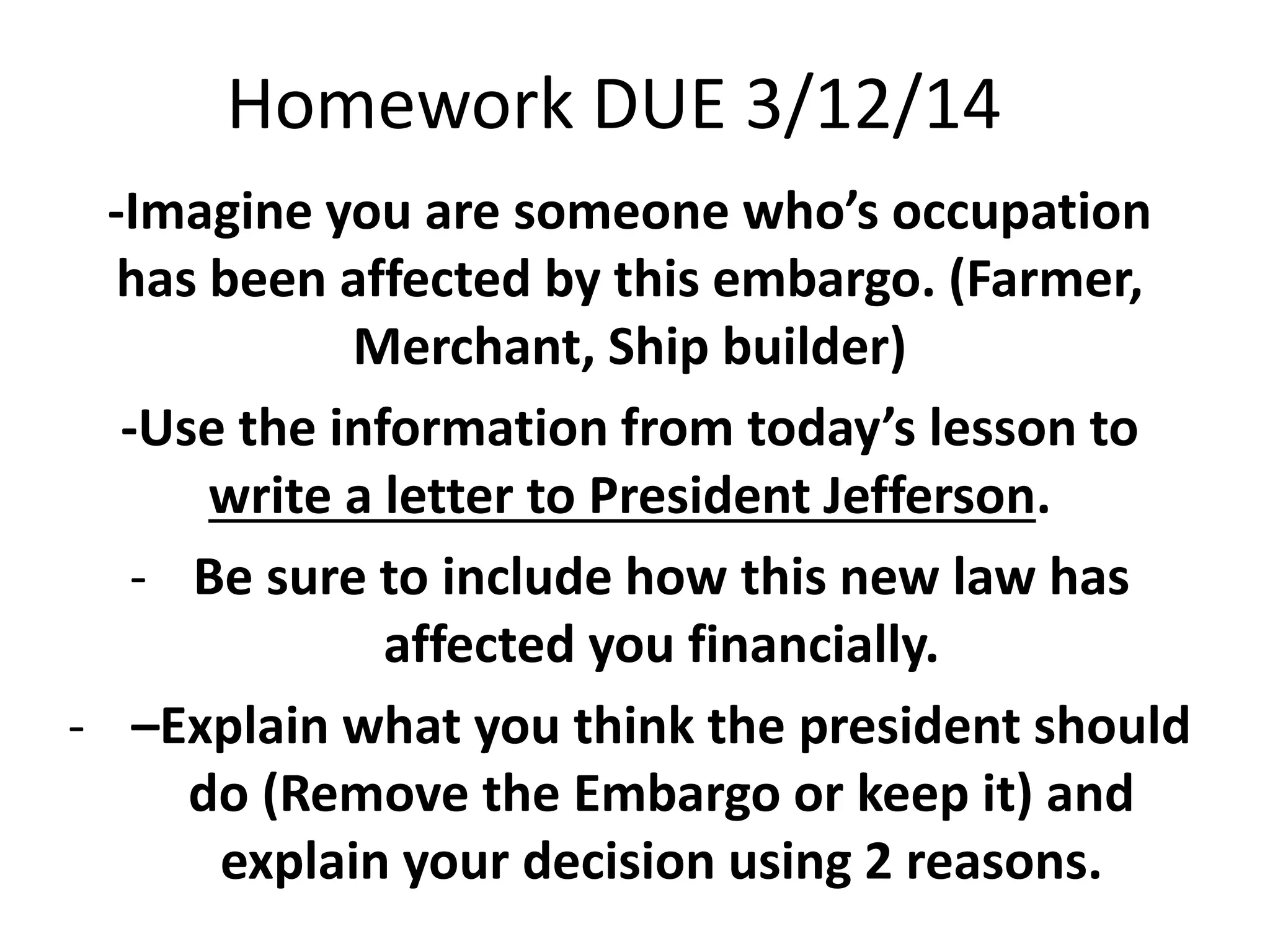 Homework DUE 3/12/14

-Imagine you are someone who’s occupation has been affected by this embargo. (Farmer, Merchant, Ship builder)

-Use the information from today’s lesson to write a letter to President Jefferson.

- Be sure to include how this new law has affected you financially.

- –Explain what you think the president should do (Remove the Embargo or keep it) and explain your decision using 2 reasons.